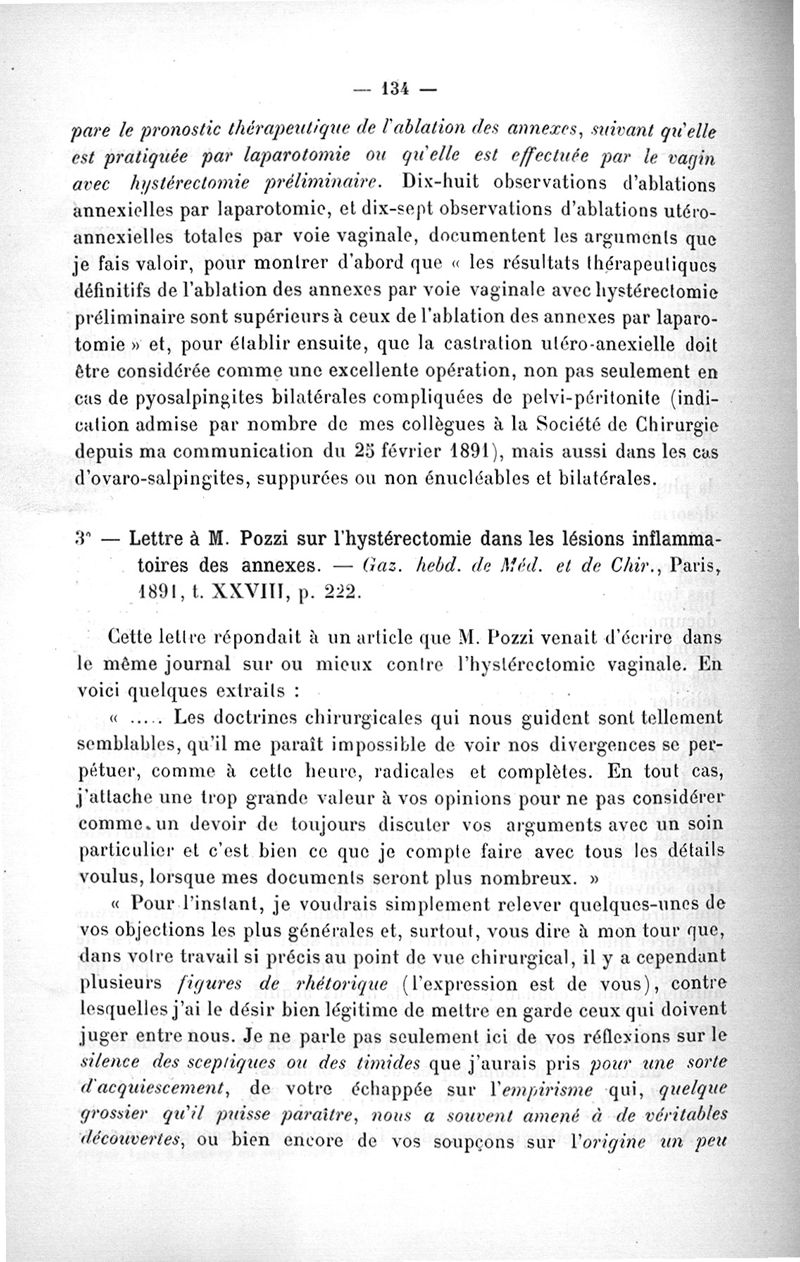 — 134 —

pare le pronostic thérapeutique de l'ablation des annexes, suivant qu'elle est pratiquée par laparotomie ou qu'elle est effectuée par le vagin avec hystérectomie préliminaire. Dix-huit observations d'ablations annexielles par laparotomie, et dix-sept observations d'ablations utéro-annexielles totales par voie vaginale, documentent les arguments que je fais valoir, pour montrer d'abord que « les résultats thérapeutiques définitifs de l'ablation des annexes par voie vaginale avec hystérectomie préliminaire sont supérieurs à ceux de l'ablation des annexes par laparotomie » et, pour établir ensuite, que la castration utéro-anexielle doit être considérée comme une excellente opération, non pas seulement en cas de pyosalpingites bilatérales compliquées de pelvi-péritonite (indication admise par nombre de mes collègues à la Société de Chirurgie depuis ma communication du 25 février 1891), mais aussi dans les cas d'ovaro-salpingites, suppurées ou non énucléables et bilatérales.

3° — Lettre à M. Pozzi sur l'hystérectomie dans les lésions inflammatoires des annexes. — Gaz. hebd. de Méd. et de Chir., Paris, 1891, t. XXVIII, p. 222.

Cette lettre répondait à un article que M. Pozzi venait d'écrire dans le même journal sur ou mieux contre l'hystérectomie vaginale. En voici quelques extraits :

« ..... Les doctrines chirurgicales qui nous guident sont tellement semblables, qu'il me paraît impossible de voir nos divergences se perpétuer, comme à cette heure, radicales et complètes. En tout cas, j'attache une trop grande valeur à vos opinions pour ne pas considérer comme un devoir de toujours discuter vos arguments avec un soin particulier et c'est bien ce que je compte faire avec tous les détails voulus, lorsque mes documents seront plus nombreux. »

« Pour l'instant, je voudrais simplement relever quelques-unes de vos objections les plus générales et, surtout, vous dire à mon tour que, dans votre travail si précis au point de vue chirurgical, il y a cependant plusieurs figures de rhétorique (l'expression est de vous), contre lesquelles j'ai le désir bien légitime de mettre en garde ceux qui doivent juger entre nous. Je ne parle pas seulement ici de vos réflexions sur le silence des sceptiques ou des timides que j'aurais pris pour une sorte d'acquiescement, de votre échappée sur l'empirisme qui, quelque grossier qu'il puisse paraître, nous a souvent amené à de véritables découvertes, ou bien encore de vos soupçons sur l'origine un peu